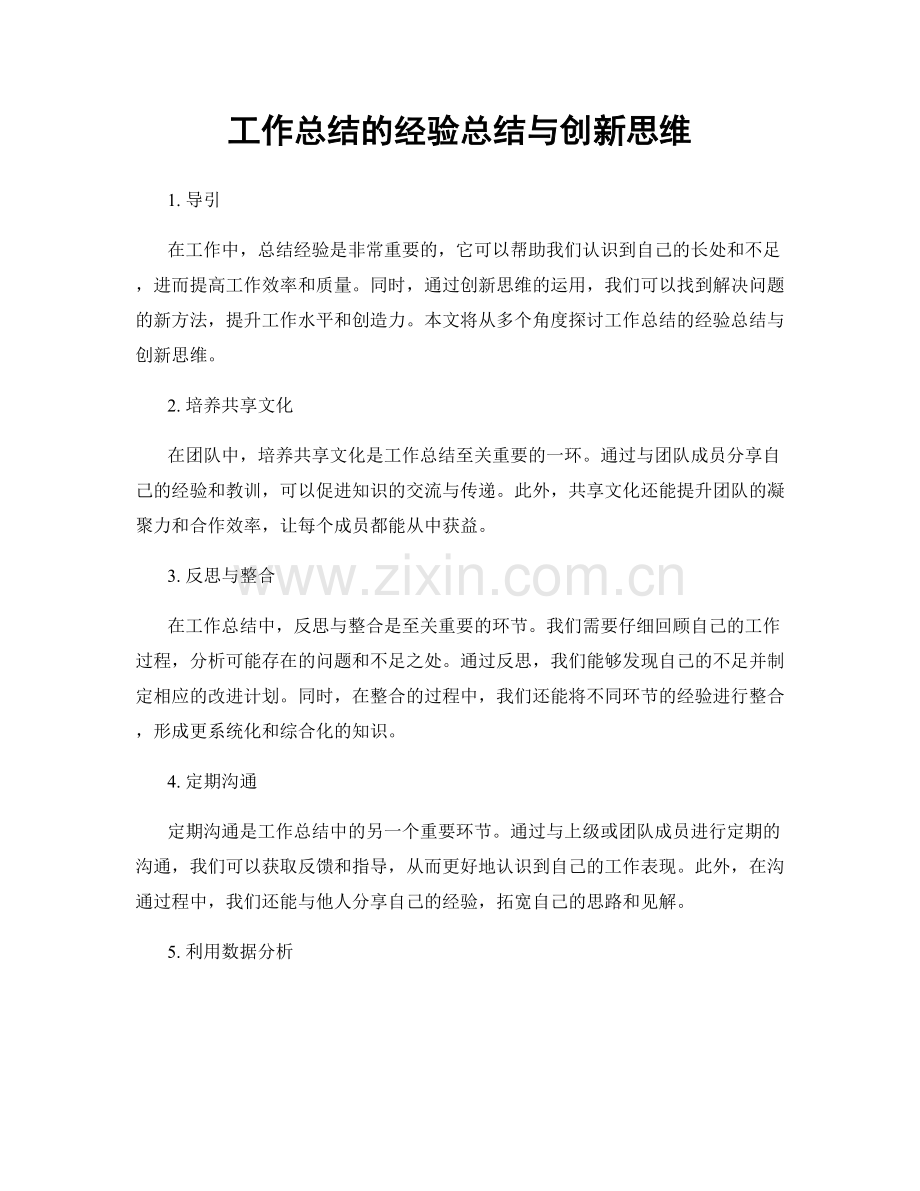 工作总结的经验总结与创新思维

1.导引

在工作中，总结经验是非常重要的，它可以帮助我们认识到自己的长处和不足，进而提高工作效率和质量。同时，通过创新思维的运用，我们可以找到解决问题的新方法，提升工作水平和创造力。本文将从多个角度探讨工作总结的经验总结与创新思维。

2.培养共享文化

在团队中，培养共享文化是工作总结至关重要的一环。通过与团队成员分享自己的经验和教训，可以促进知识的交流与传递。此外，共享文化还能提升团队的凝聚力和合作效率，让每个成员都能从中获益。

3.反思与整合

在工作总结中，反思与整合是至关重要的环节。我们需要仔细回顾自己的工作过程，分析可能存在的问题和不足之处。通过反思，我们能够发现自己的不足并制定相应的改进计划。同时，在整合的过程中，我们还能将不同环节的经验进行整合，形成更系统化和综合化的知识。

4.定期沟通

定期沟通是工作总结中的另一个重要环节。通过与上级或团队成员进行定期的沟通，我们可以获取反馈和指导，从而更好地认识到自己的工作表现。此外，在沟通过程中，我们还能与他人分享自己的经验，拓宽自己的思路和见解。

5.利用数据分析

www.zixin.com.cn